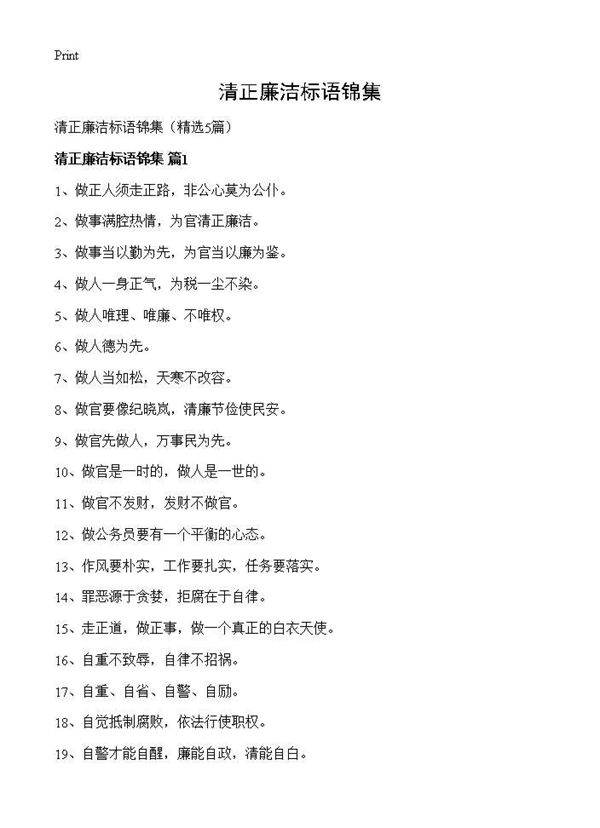 Print

清正廉洁标语锦集

清正廉洁标语锦集（精选5篇）

清正廉洁标语锦集 篇1

1、做正人须走正路，非公心莫为公仆。

2、做事满腔热情，为官清正廉洁。

3、做事当以勤为先，为官当以廉为鉴。

4、做人一身正气，为税一尘不染。

5、做人唯理、唯廉、不唯权。

6、做人德为先。

7、做人当如松，天寒不改容。

8、做官要像纪晓岚，清廉节俭使民安。

9、做官先做人，万事民为先。

10、做官是一时的，做人是一世的。

11、做官不发财，发财不做官。

12、做公务员要有一个平衡的心态。

13、作风要朴实，工作要扎实，任务要落实。

14、罪恶源于贪婪，拒腐在于自律。

15、走正道，做正事，做一个真正的白衣天使。

16、自重不致辱，自律不招祸。

17、自重、自省、自警、自励。

18、自觉抵制腐败，依法行使职权。

19、自警才能自醒，廉能自政，清能自白。